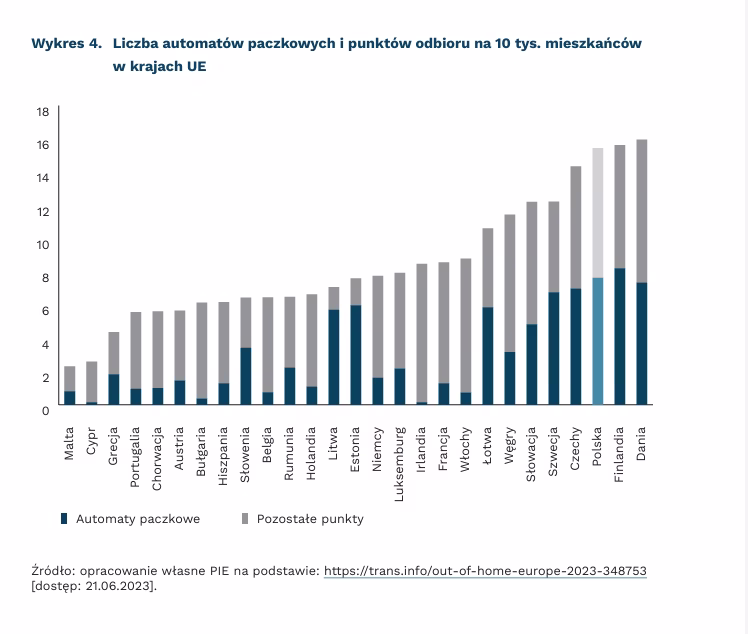 Wykres 4. Liczba automatów paczkowych i punktów odbioru na 10 tys. mieszkańców w krajach UE

18
16
14
12
10
8
6
4
2
0

Malta
Cypr
Grecja
Portugalia
Chorwacja
Austria
Bułgaria
Hiszpania
Słowenia
Belgia
Rumunia
Holandia
Litwa
Estonia
Niemcy
Luksemburg
Irlandia
Francja
Włochy
Łotwa
Węgry
Słowacja
Szwecja
Czechy
Polska
Finlandia
Dania

Automaty paczkowe
Pozostałe punkty

Źródło: opracowanie własne PIE na podstawie: https://trans.info/out-of-home-europe-2023-348753 [dostęp: 21.06.2023].